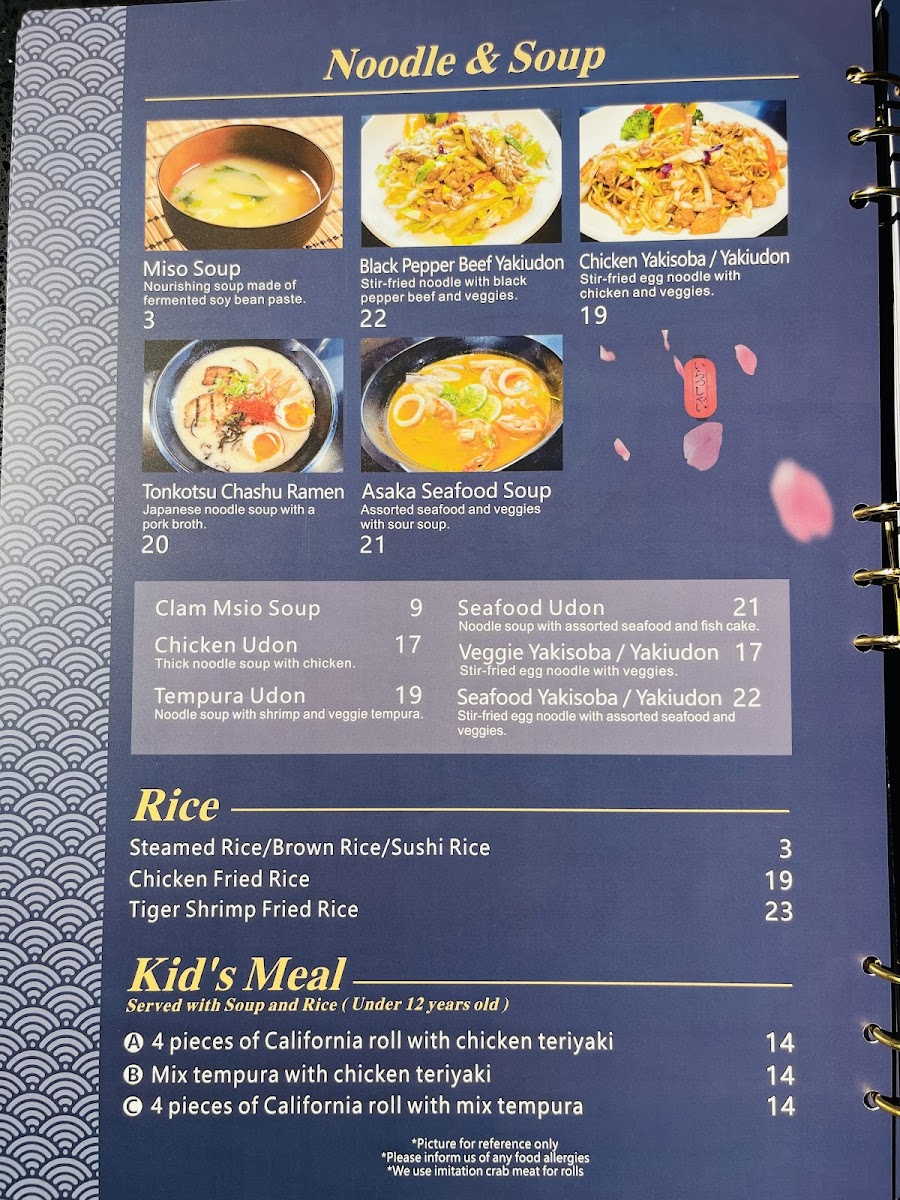 Noodle & Soup

Miso Soup
Nourishing soup made of fermented soy bean paste.
3

Black Pepper Beef Yakiudon
Stir-fried noodle with black pepper beef and veggies.
22

Chicken Yakisoba / Yakiudon
Stir-fried egg noodle with chicken and veggies.
19

Tonkotsu Chashu Ramen
Japanese noodle soup with a pork broth.
20

Asaka Seafood Soup
Assorted seafood and veggies with sour soup.
21

Clam Msio Soup 9

Chicken Udon 17
Thick noodle soup with chicken.

Tempura Udon 19
Noodle soup with shrimp and veggie tempura.

Seafood Udon 21
Noodle soup with assorted seafood and fish cake.

Veggie Yakisoba / Yakiudon 17
Stir-fried egg noodle with veggies.

Seafood Yakisoba / Yakiudon 22
Stir-fried egg noodle with assorted seafood and veggies.

Rice

Steamed Rice/Brown Rice/Sushi Rice 3
Chicken Fried Rice 19
Tiger Shrimp Fried Rice 23

Kid's Meal
Served with Soup and Rice ( Under 12 years old )

Ⓐ 4 pieces of California roll with chicken teriyaki 14
Ⓑ Mix tempura with chicken teriyaki 14
Ⓒ 4 pieces of California roll with mix tempura 14

*Picture for reference only
*Please inform us of any food allergies
*We use imitation crab meat for rolls